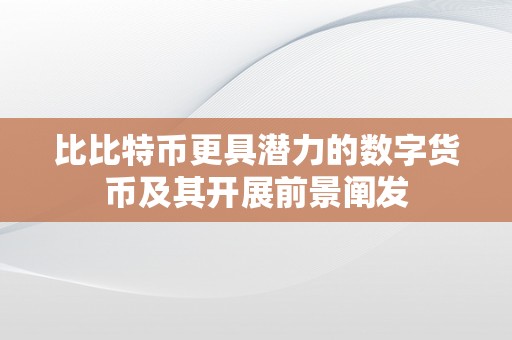 比比特币更具潜力的数字货币及其开展前景阐发